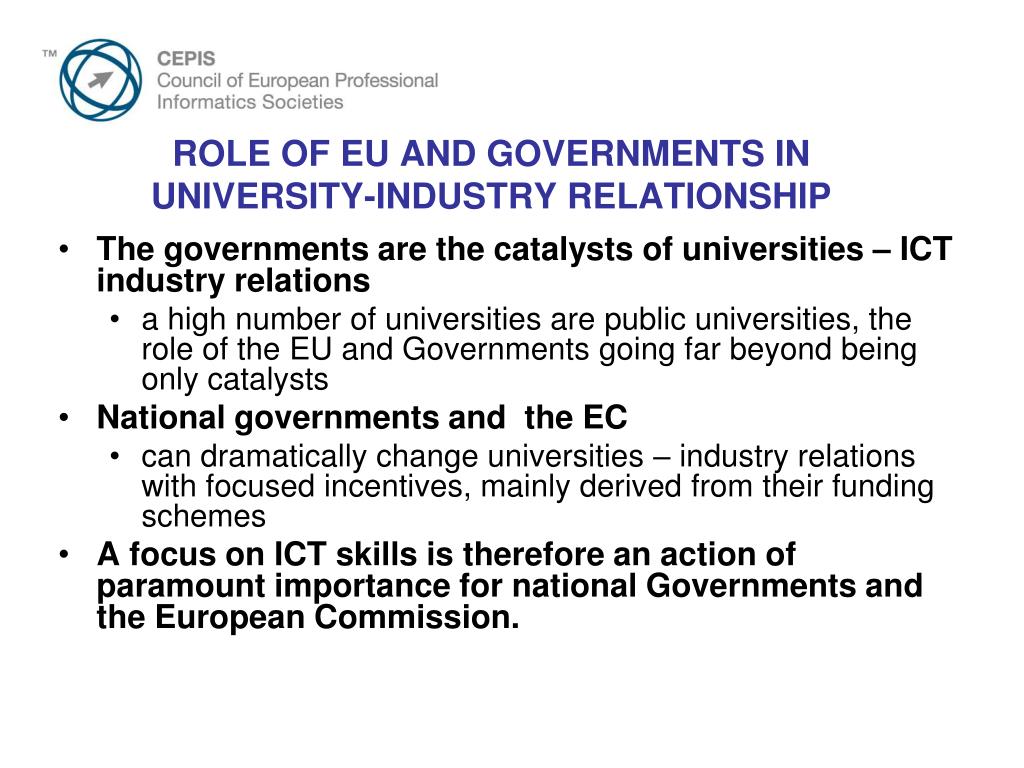 ™
CEPIS
Council of European Professional
Informatics Societies

ROLE OF EU AND GOVERNMENTS IN UNIVERSITY-INDUSTRY RELATIONSHIP

• The governments are the catalysts of universities – ICT industry relations
  • a high number of universities are public universities, the role of the EU and Governments going far beyond being only catalysts
• National governments and the EC
  • can dramatically change universities – industry relations with focused incentives, mainly derived from their funding schemes
• A focus on ICT skills is therefore an action of paramount importance for national Governments and the European Commission.